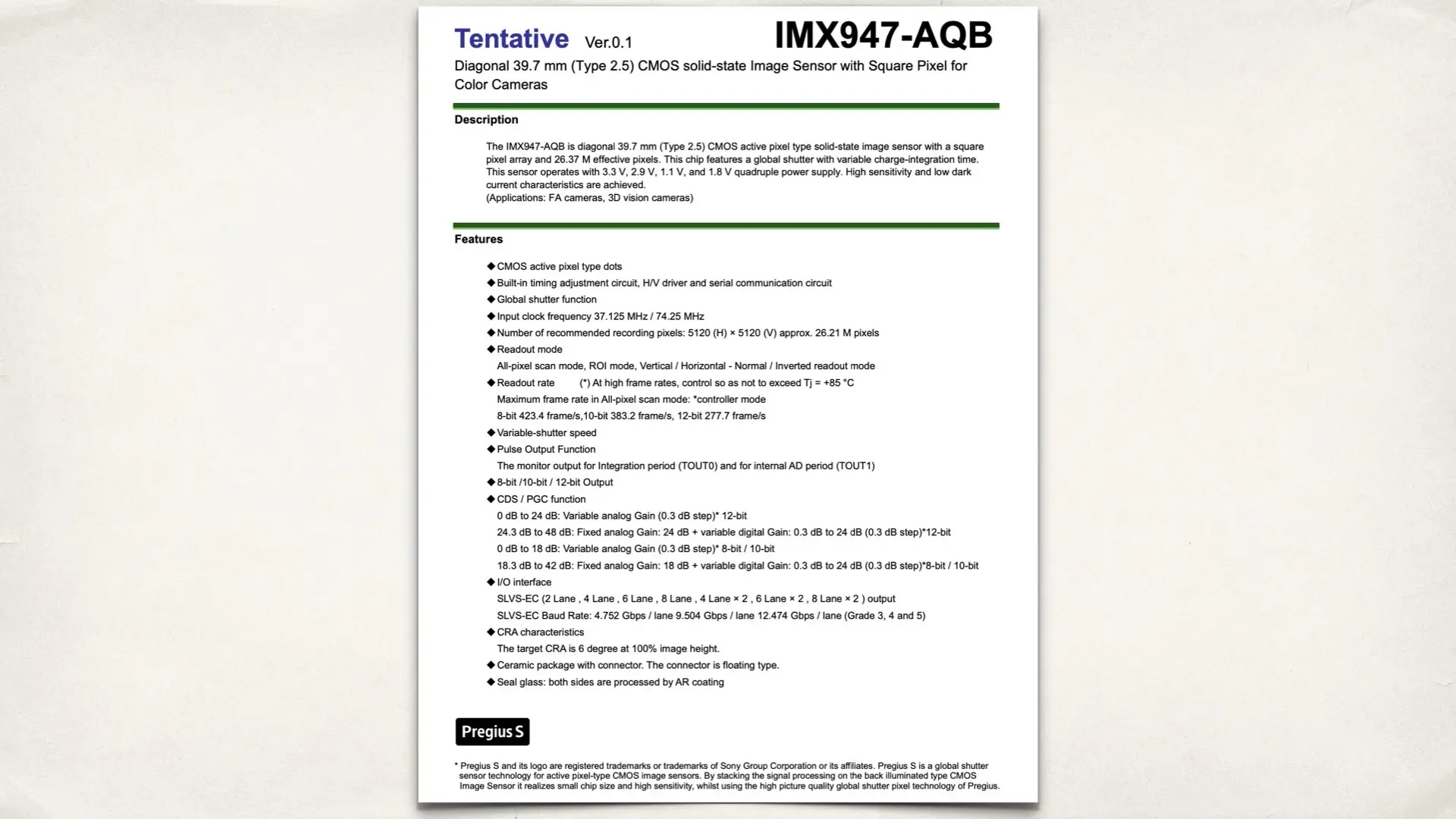 Tentative Ver.0.1 IMX947-AQB

Diagonal 39.7 mm (Type 2.5) CMOS solid-state Image Sensor with Square Pixel for Color Cameras

Description

The IMX947-AQB is diagonal 39.7 mm (Type 2.5) CMOS active pixel type solid-state image sensor with a square pixel array and 26.37 M effective pixels. This chip features a global shutter with variable charge-integration time. This sensor operates with 3.3 V, 2.9 V, 1.1 V, and 1.8 V quadruple power supply. High sensitivity and low dark current characteristics are achieved.
(Applications: FA cameras, 3D vision cameras)

Features

◆CMOS active pixel type dots
◆Built-in timing adjustment circuit, H/V driver and serial communication circuit
◆Global shutter function
◆Input clock frequency 37.125 MHz / 74.25 MHz
◆Number of recommended recording pixels: 5120 (H) × 5120 (V) approx. 26.21 M pixels
◆Readout mode
All-pixel scan mode, ROI mode, Vertical / Horizontal - Normal / Inverted readout mode
◆Readout rate (*) At high frame rates, control so as not to exceed Tj = +85 °C
Maximum frame rate in All-pixel scan mode: *controller mode
8-bit 423.4 frame/s,10-bit 383.2 frame/s, 12-bit 277.7 frame/s
◆Variable-shutter speed
◆Pulse Output Function
The monitor output for Integration period (TOUT0) and for internal AD period (TOUT1)
◆8-bit /10-bit / 12-bit Output
◆CDS / PGC function
0 dB to 24 dB: Variable analog Gain (0.3 dB step)* 12-bit
24.3 dB to 48 dB: Fixed analog Gain: 24 dB + variable digital Gain: 0.3 dB to 24 dB (0.3 dB step)*12-bit
0 dB to 18 dB: Variable analog Gain (0.3 dB step)* 8-bit / 10-bit
18.3 dB to 42 dB: Fixed analog Gain: 18 dB + variable digital Gain: 0.3 dB to 24 dB (0.3 dB step)*8-bit / 10-bit
◆I/O interface
SLVS-EC (2 Lane , 4 Lane , 6 Lane , 8 Lane , 4 Lane × 2 , 6 Lane × 2 , 8 Lane × 2 ) output
SLVS-EC Baud Rate: 4.752 Gbps / lane 9.504 Gbps / lane 12.474 Gbps / lane (Grade 3, 4 and 5)
◆CRA characteristics
The target CRA is 6 degree at 100% image height.
◆Ceramic package with connector. The connector is floating type.
◆Seal glass: both sides are processed by AR coating

Pregius S

* Pregius S and its logo are registered trademarks or trademarks of Sony Group Corporation or its affiliates. Pregius S is a global shutter sensor technology for active pixel-type CMOS image sensors. By stacking the signal processing on the back illuminated type CMOS Image Sensor it realizes small chip size and high sensitivity, whilst using the high picture quality global shutter pixel technology of Pregius.